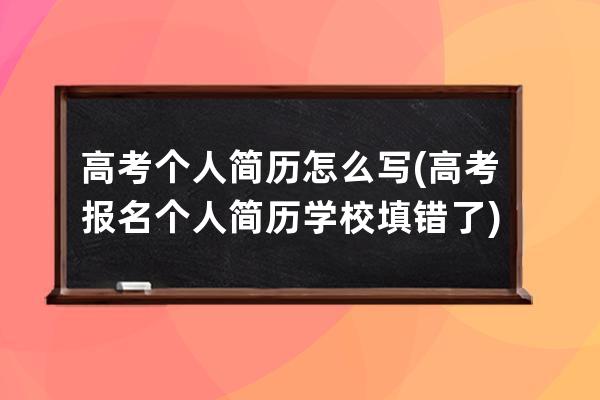 高考个人简历怎么写(高考报名个人简历学校填错了)